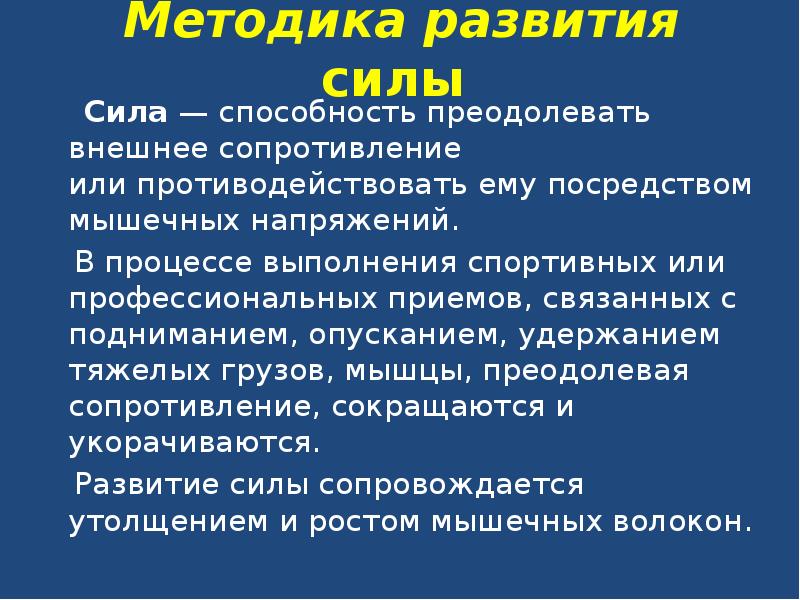 Методика развития силы

Сила — способность преодолевать внешнее сопротивление или противодействовать ему посредством мышечных напряжений.

В процессе выполнения спортивных или профессиональных приемов, связанных с подниманием, опусканием, удержанием тяжелых грузов, мышцы, преодолевая сопротивление, сокращаются и укорачиваются.

Развитие силы сопровождается утолщением и ростом мышечных волокон.